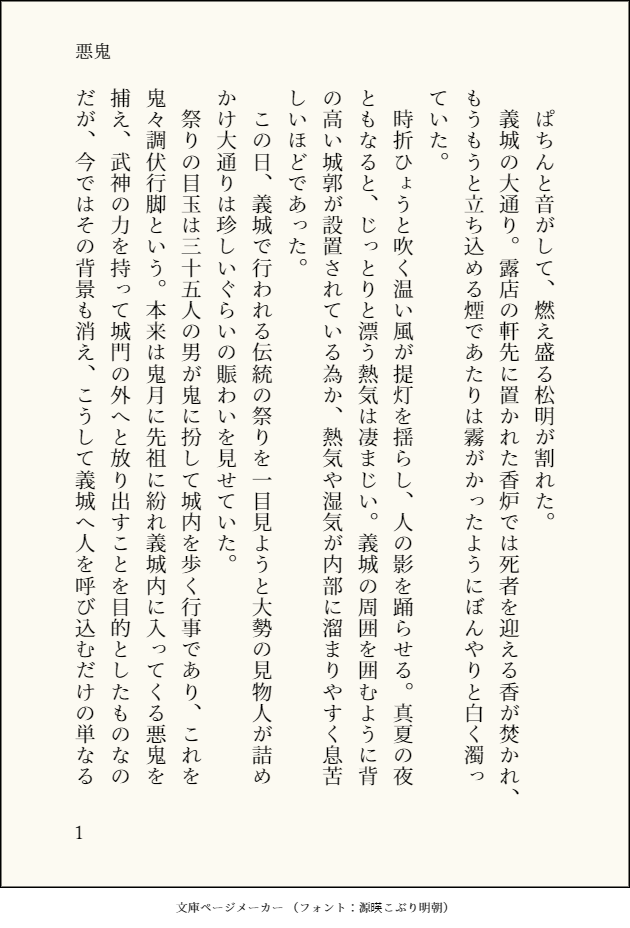 悪鬼

ぱちんと音がして、燃え盛る松明が割れた。

義城の大通り。露店の軒先に置かれた香炉では死者を迎える香が焚かれ、もうもうと立ち込める煙であたりは霧がかったようにぼんやりと白く濁っていた。

時折ひょうと吹く温い風が提灯を揺らし、人の影を踊らせる。真夏の夜ともなると、じっとりと漂う熱気は凄まじい。義城の周囲を囲むように背の高い城郭が設置されている為か、熱気や湿気が内部に溜まりやすく息苦しいほどであった。

この日、義城で行われる伝統の祭りを一目見ようと大勢の見物人が詰めかけ大通りは珍しいぐらいの賑わいを見せていた。

祭りの目玉は三十五人の男が鬼に扮して城内を歩く行事であり、これを鬼々調伏行脚という。本来は鬼月に先祖に紛れ義城内に入ってくる悪鬼を捕え、武神の力を持って城門の外へと放り出すことを目的としたものなのだが、今ではその背景も消え、こうして義城へ人を呼び込むだけの単なる

1

文庫ページメーカー（フォント：源暎こぶり明朝）